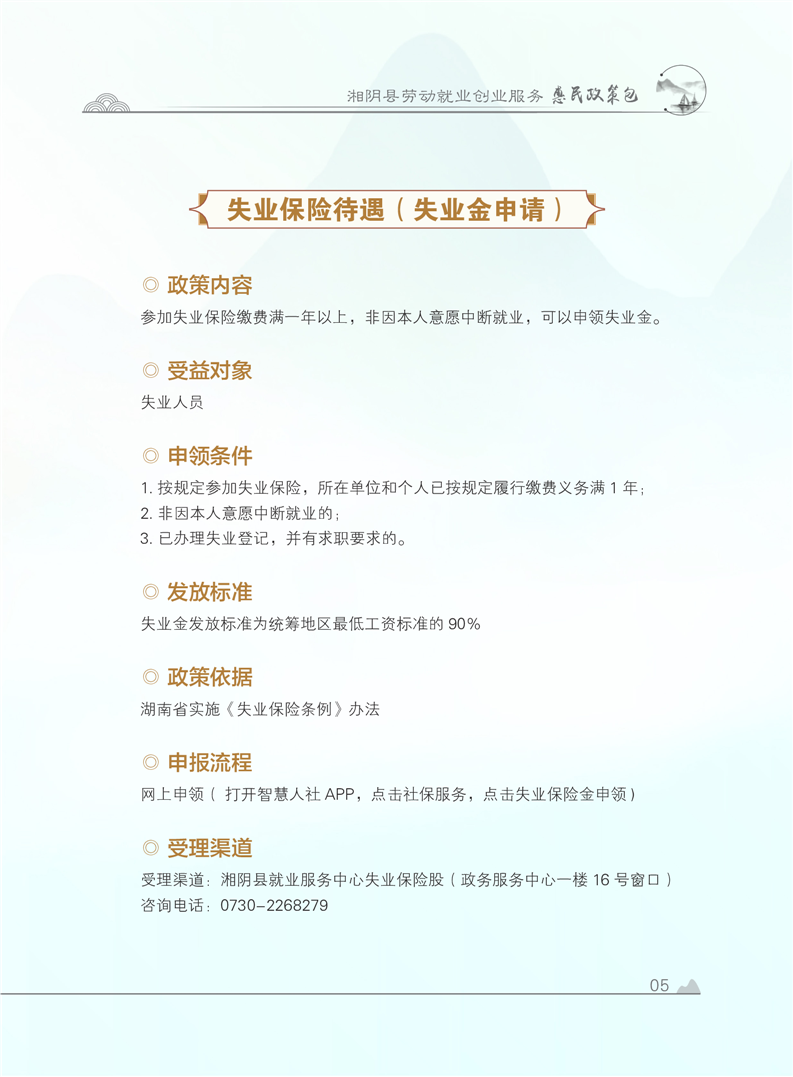 湘阴县劳动就业创业服务 惠民政策包

失业保险待遇（失业金申请）

◎ 政策内容

参加失业保险缴费满一年以上，非因本人意愿中断就业，可以申领失业金。

◎ 受益对象

失业人员

◎ 申领条件

1.按规定参加失业保险，所在单位和个人已按规定履行缴费义务满1年；
2.非因本人意愿中断就业的；
3.已办理失业登记，并有求职要求的。

◎ 发放标准

失业金发放标准为统筹地区最低工资标准的90%

◎ 政策依据

湖南省实施《失业保险条例》办法

◎ 申报流程

网上申领（打开智慧人社APP，点击社保服务，点击失业保险金申领）

◎ 受理渠道

受理渠道：湘阴县就业服务中心失业保险股（政务服务中心一楼16号窗口）
咨询电话：0730-2268279

05